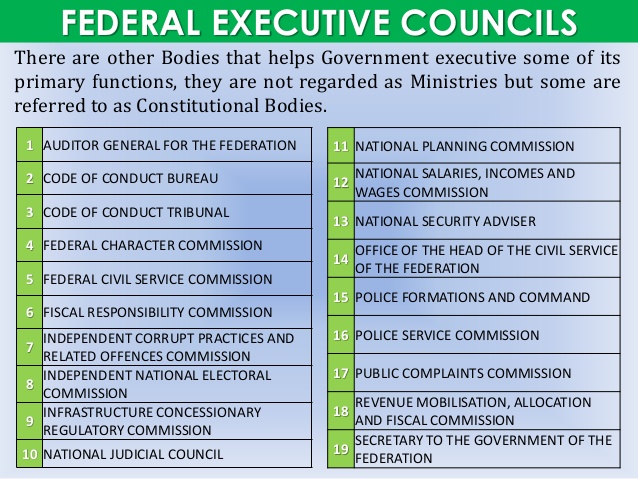 FEDERAL EXECUTIVE COUNCILS

There are other Bodies that helps Government executive some of its primary functions, they are not regarded as Ministries but some are referred to as Constitutional Bodies.

| 1 | AUDITOR GENERAL FOR THE FEDERATION |
|---|---|
| 2 | CODE OF CONDUCT BUREAU |
| 3 | CODE OF CONDUCT TRIBUNAL |
| 4 | FEDERAL CHARACTER COMMISSION |
| 5 | FEDERAL CIVIL SERVICE COMMISSION |
| 6 | FISCAL RESPONSIBILITY COMMISSION |
| 7 | INDEPENDENT CORRUPT PRACTICES AND RELATED OFFENCES COMMISSION |
| 8 | INDEPENDENT NATIONAL ELECTORAL COMMISSION |
| 9 | INFRASTRUCTURE CONCESSIONARY REGULATORY COMMISSION |
| 10 | NATIONAL JUDICIAL COUNCIL |

| 11 | NATIONAL PLANNING COMMISSION |
|---|---|
| 12 | NATIONAL SALARIES, INCOMES AND WAGES COMMISSION |
| 13 | NATIONAL SECURITY ADVISER |
| 14 | OFFICE OF THE HEAD OF THE CIVIL SERVICE OF THE FEDERATION |
| 15 | POLICE FORMATIONS AND COMMAND |
| 16 | POLICE SERVICE COMMISSION |
| 17 | PUBLIC COMPLAINTS COMMISSION |
| 18 | REVENUE MOBILISATION, ALLOCATION AND FISCAL COMMISSION |
| 19 | SECRETARY TO THE GOVERNMENT OF THE FEDERATION |